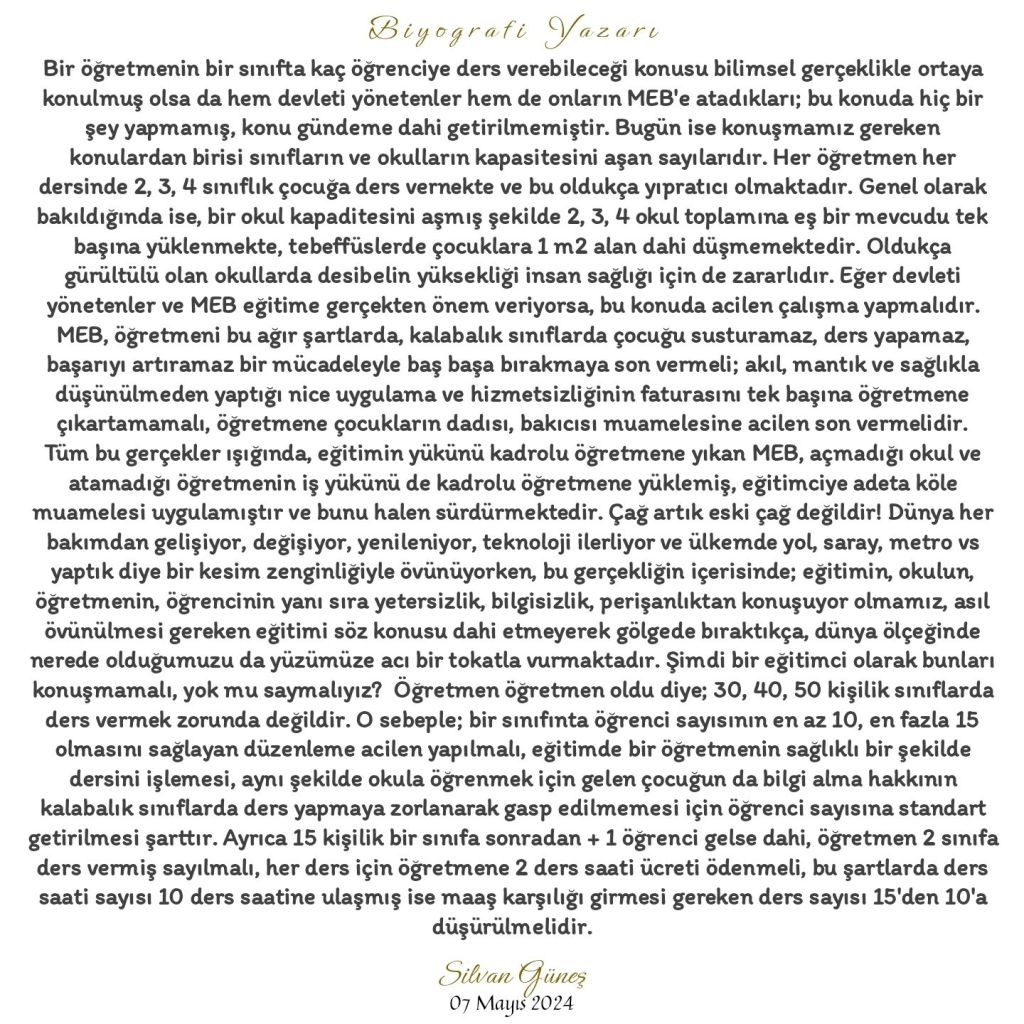 Biyografi Yazarı

Bir öğretmenin bir sınıfta kaç öğrenciye ders verebileceği konusu bilimsel gerçeklikle ortaya konulmuş olsa da hem devleti yönetenler hem de onların MEB'e atadıkları; bu konuda hiç bir şey yapmamış, konu gündeme dahi getirilmemiştir. Bugün ise konuşmamız gereken konulardan birisi sınıfların ve okulların kapasitesini aşan sayılarıdır. Her öğretmen her dersinde 2, 3, 4 sınıflık çocuğa ders vernekte ve bu oldukça yıpratıcı olmaktadır. Genel olarak bakıldığında ise, bir okul kapaditesini aşmış şekilde 2, 3, 4 okul toplamına eş bir mevcudu tek başına yüklenmekte, tebeffüslerde çocuklara 1 m2 alan dahi düşmemektedir. Oldukça gürültülü olan okullarda desibelin yüksekliği insan sağlığı için de zararlıdır. Eğer devleti yönetenler ve MEB eğitime gerçekten önem veriyorsa, bu konuda acilen çalışma yapmalıdır. MEB, öğretmeni bu ağır şartlarda, kalabalık sınıflarda çocuğu susturamaz, ders yapamaz, başarıyı artıramaz bir mücadeleyle baş başa bırakmaya son vermeli; akıl, mantık ve sağlıkla düşünülmeden yaptığı nice uygulama ve hizmetsizliğinin faturasını tek başına öğretmene çıkartamamalı, öğretmene çocukların dadısı, bakıcısı muamelesine acilen son vermelidir. Tüm bu gerçekler ışığında, eğitimin yükünü kadrolu öğretmene yıkan MEB, açmadığı okul ve atamadığı öğretmenin iş yükünü de kadrolu öğretmene yüklemiş, eğitimciye adeta köle muamelesi uygulamıştır ve bunu halen sürdürmektedir. Çağ artık eski çağ değildir! Dünya her bakımdan gelişiyor, değişiyor, yenileniyor, teknoloji ilerliyor ve ülkemde yol, saray, metro vs yaptık diye bir kesim zenginliğiyle övünüyorken, bu gerçekliğin içerisinde; eğitimin, okulun, öğretmenin, öğrencinin yanı sıra yetersizlik, bilgisizlik, perişanlıktan konuşuyor olmamız, asıl övünülmesi gereken eğitimi söz konusu dahi etmeyerek gölgede bıraktıkça, dünya ölçeğinde nerede olduğumuzu da yüzümüze acı bir tokatla vurmaktadır. Şimdi bir eğitimci olarak bunları konuşmamalı, yok mu saymalıyız? Öğretmen öğretmen oldu diye; 30, 40, 50 kişilik sınıflarda ders vermek zorunda değildir. O sebeple; bir sınıfınta öğrenci sayısının en az 10, en fazla 15 olmasını sağlayan düzenleme acilen yapılmalı, eğitimde bir öğretmenin sağlıklı bir şekilde dersini işlemesi, aynı şekilde okula öğrenmek için gelen çocuğun da bilgi alma hakkının kalabalık sınıflarda ders yapmaya zorlanarak gasp edilmemesi için öğrenci sayısına standart getirilmesi şarttır. Ayrıca 15 kişilik bir sınıfa sonradan + 1 öğrenci gelse dahi, öğretmen 2 sınıfa ders vermiş sayılmalı, her ders için öğretmene 2 ders saati ücreti ödenmeli, bu şartlarda ders saati sayısı 10 ders saatine ulaşmış ise maaş karşılığı girmesi gereken ders sayısı 15'den 10'a düşürülmelidir.

Silvan Güneş
07 Mayıs 2024